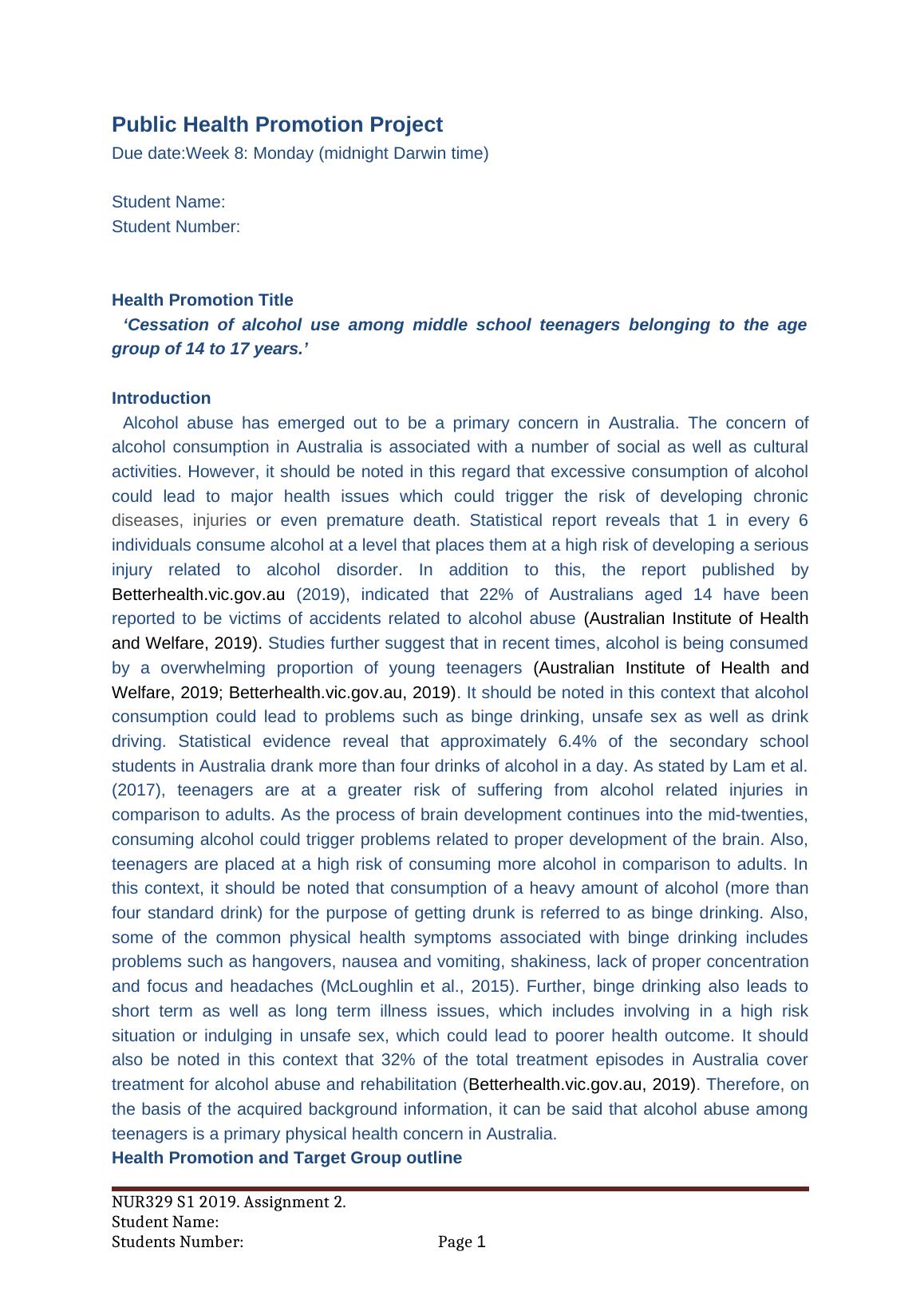 Public Health Promotion Project
Due date:Week 8: Monday (midnight Darwin time)

Student Name:
Student Number:

Health Promotion Title
‘Cessation of alcohol use among middle school teenagers belonging to the age group of 14 to 17 years.’

Introduction
Alcohol abuse has emerged out to be a primary concern in Australia. The concern of alcohol consumption in Australia is associated with a number of social as well as cultural activities. However, it should be noted in this regard that excessive consumption of alcohol could lead to major health issues which could trigger the risk of developing chronic diseases, injuries or even premature death. Statistical report reveals that 1 in every 6 individuals consume alcohol at a level that places them at a high risk of developing a serious injury related to alcohol disorder. In addition to this, the report published by Betterhealth.vic.gov.au (2019), indicated that 22% of Australians aged 14 have been reported to be victims of accidents related to alcohol abuse (Australian Institute of Health and Welfare, 2019). Studies further suggest that in recent times, alcohol is being consumed by a overwhelming proportion of young teenagers (Australian Institute of Health and Welfare, 2019; Betterhealth.vic.gov.au, 2019). It should be noted in this context that alcohol consumption could lead to problems such as binge drinking, unsafe sex as well as drink driving. Statistical evidence reveal that approximately 6.4% of the secondary school students in Australia drank more than four drinks of alcohol in a day. As stated by Lam et al. (2017), teenagers are at a greater risk of suffering from alcohol related injuries in comparison to adults. As the process of brain development continues into the mid-twenties, consuming alcohol could trigger problems related to proper development of the brain. Also, teenagers are placed at a high risk of consuming more alcohol in comparison to adults. In this context, it should be noted that consumption of a heavy amount of alcohol (more than four standard drink) for the purpose of getting drunk is referred to as binge drinking. Also, some of the common physical health symptoms associated with binge drinking includes problems such as hangovers, nausea and vomiting, shakiness, lack of proper concentration and focus and headaches (McLoughlin et al., 2015). Further, binge drinking also leads to short term as well as long term illness issues, which includes involving in a high risk situation or indulging in unsafe sex, which could lead to poorer health outcome. It should also be noted in this context that 32% of the total treatment episodes in Australia cover treatment for alcohol abuse and rehabilitation (Betterhealth.vic.gov.au, 2019). Therefore, on the basis of the acquired background information, it can be said that alcohol abuse among teenagers is a primary physical health concern in Australia.
Health Promotion and Target Group outline

NUR329 S1 2019. Assignment 2.
Student Name:
Students Number: Page 1